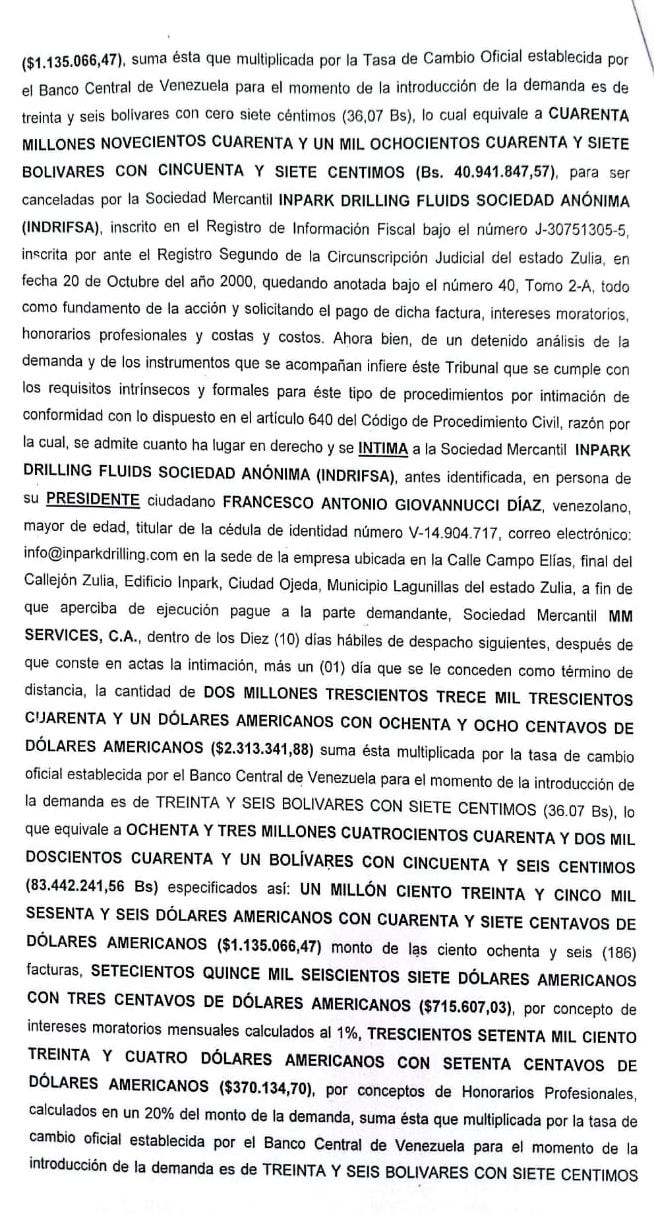 ($1.135.066,47), suma ésta que multiplicada por la Tasa de Cambio Oficial establecida por el Banco Central de Venezuela para el momento de la introducción de la demanda es de treinta y seis bolívares con cero siete céntimos (36,07 Bs), lo cual equivale a CUARENTA MILLONES NOVECIENTOS CUARENTA Y UN MIL OCHOCIENTOS CUARENTA Y SIETE BOLIVARES CON CINCUENTA Y SIETE CENTIMOS (Bs. 40.941.847,57), para ser canceladas por la Sociedad Mercantil INPARK DRILLING FLUIDS SOCIEDAD ANÓNIMA (INDRIFSA), inscrito en el Registro de Información Fiscal bajo el número J-30751305-5, inscrita por ante el Registro Segundo de la Circunscripción Judicial del estado Zulia, en fecha 20 de Octubre del año 2000, quedando anotada bajo el número 40, Tomo 2-A, todo como fundamento de la acción y solicitando el pago de dicha factura, intereses moratorios, honorarios profesionales y costas y costos. Ahora bien, de un detenido análisis de la demanda y de los instrumentos que se acompañan infiere éste Tribunal que se cumple con los requisitos intrínsecos y formales para éste tipo de procedimientos por intimación de conformidad con lo dispuesto en el artículo 640 del Código de Procedimiento Civil, razón por la cual, se admite cuanto ha lugar en derecho y se INTIMA a la Sociedad Mercantil INPARK DRILLING FLUIDS SOCIEDAD ANÓNIMA (INDRIFSA), antes identificada, en persona de su PRESIDENTE ciudadano FRANCESCO ANTONIO GIOVANNUCCI DÍAZ, venezolano, mayor de edad, titular de la cédula de identidad número V-14.904.717, correo electrónico: info@inparkdrilling.com en la sede de la empresa ubicada en la Calle Campo Elías, final del Callejón Zulia, Edificio Inpark, Ciudad Ojeda, Municipio Lagunillas del estado Zulia, a fin de que aperciba de ejecución pague a la parte demandante, Sociedad Mercantil MM SERVICES, C.A., dentro de los Diez (10) días hábiles de despacho siguientes, después de que conste en actas la intimación, más un (01) día que se le conceden como término de distancia, la cantidad de DOS MILLONES TRESCIENTOS TRECE MIL TRESCIENTOS CUARENTA Y UN DÓLARES AMERICANOS CON OCHENTA Y OCHO CENTAVOS DE DÓLARES AMERICANOS ($2.313.341,88) suma ésta multiplicada por la tasa de cambio oficial establecida por el Banco Central de Venezuela para el momento de la introducción de la demanda es de TREINTA Y SEIS BOLIVARES CON SIETE CENTIMOS (36.07 Bs), lo que equivale a OCHENTA Y TRES MILLONES CUATROCIENTOS CUARENTA Y DOS MIL DOSCIENTOS CUARENTA Y UN BOLÍVARES CON CINCUENTA Y SEIS CENTIMOS (83.442.241,56 Bs) especificados así: UN MILLÓN CIENTO TREINTA Y CINCO MIL SESENTA Y SEIS DÓLARES AMERICANOS CON CUARENTA Y SIETE CENTAVOS DE DÓLARES AMERICANOS ($1.135.066,47) monto de las ciento ochenta y seis (186) facturas, SETECIENTOS QUINCE MIL SEISCIENTOS SIETE DÓLARES AMERICANOS CON TRES CENTAVOS DE DÓLARES AMERICANOS ($715.607,03), por concepto de intereses moratorios mensuales calculados al 1%, TRESCIENTOS SETENTA MIL CIENTO TREINTA Y CUATRO DÓLARES AMERICANOS CON SETENTA CENTAVOS DE DÓLARES AMERICANOS ($370.134,70), por conceptos de Honorarios Profesionales, calculados en un 20% del monto de la demanda, suma ésta que multiplicada por la tasa de cambio oficial establecida por el Banco Central de Venezuela para el momento de la introducción de la demanda es de TREINTA Y SEIS BOLIVARES CON SIETE CENTIMOS